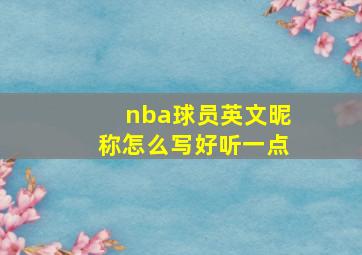 nba球员英文昵称怎么写好听一点